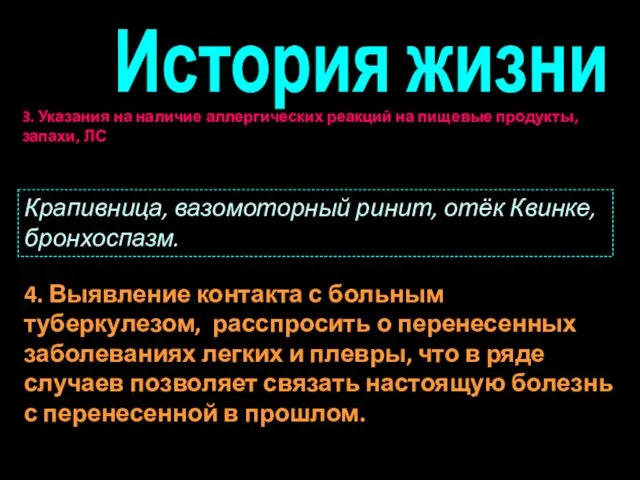 История жизни

3. Указания на наличие аллергических реакций на пищевые продукты, запахи, ЛС

Крапивница, вазомоторный ринит, отёк Квинке, бронхоспазм.

4. Выявление контакта с больным туберкулезом, расспросить о перенесенных заболеваниях легких и плевры, что в ряде случаев позволяет связать настоящую болезнь с перенесенной в прошлом.